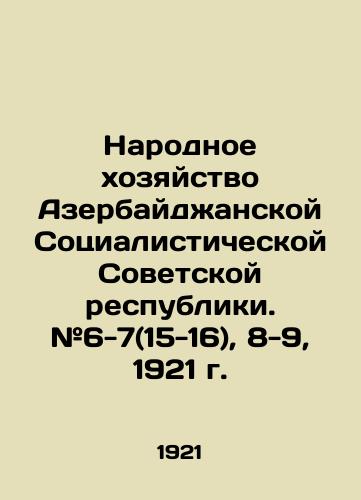 Народное хозяйство Азербайджанской Социалистической Советской республики. №6-7(15-16), 8-9, 1921 г.

1921